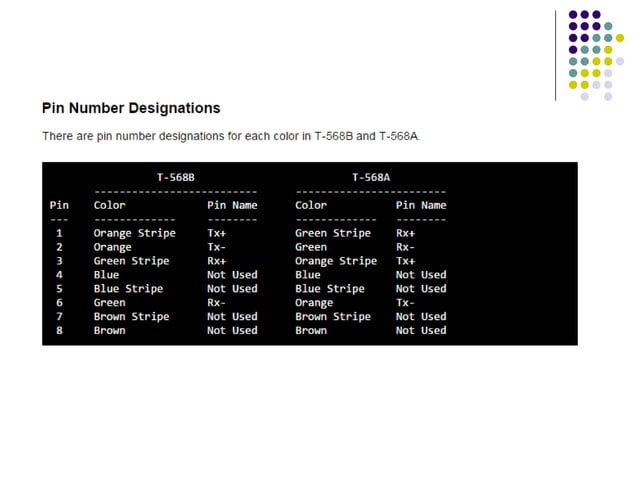 Pin Number Designations

There are pin number designations for each color in T-568B and T-568A.

| | T-568B | | T-568A | |
|---|---|---|---|---|
| Pin | Color | Pin Name | Color | Pin Name |
| 1 | Orange Stripe | Tx+ | Green Stripe | Rx+ |
| 2 | Orange | Tx- | Green | Rx- |
| 3 | Green Stripe | Rx+ | Orange Stripe | Tx+ |
| 4 | Blue | Not Used | Blue | Not Used |
| 5 | Blue Stripe | Not Used | Blue Stripe | Not Used |
| 6 | Green | Rx- | Orange | Tx- |
| 7 | Brown Stripe | Not Used | Brown Stripe | Not Used |
| 8 | Brown | Not Used | Brown | Not Used |